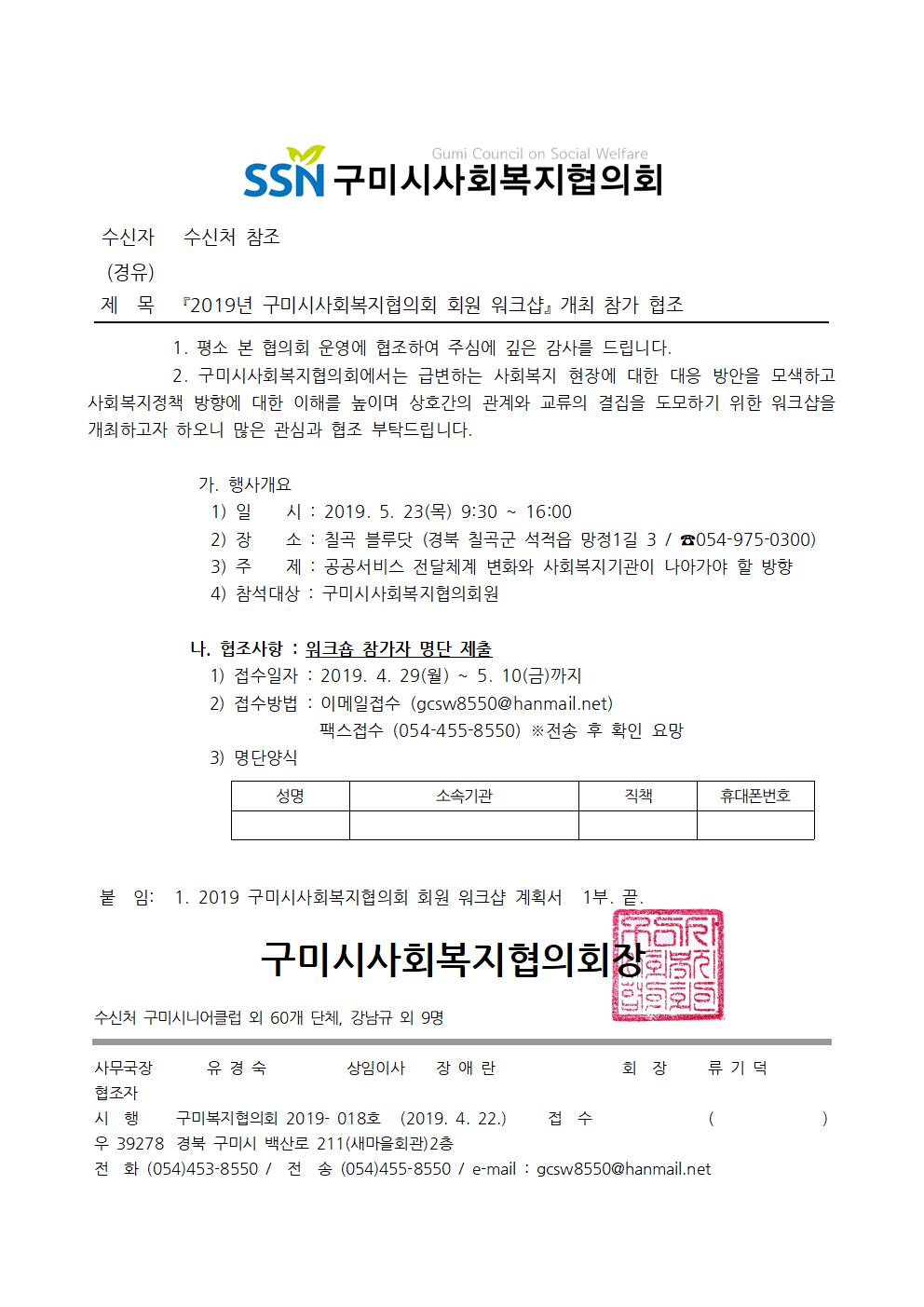 Gumi Council on Social Welfare
SSN 구미시사회복지협의회

수신자 수신처 참조
(경유)
제 목 『2019년 구미시사회복지협의회 회원 워크샵』 개최 참가 협조

1. 평소 본 협의회 운영에 협조하여 주심에 깊은 감사를 드립니다.

2. 구미시사회복지협의회에서는 급변하는 사회복지 현장에 대한 대응 방안을 모색하고 사회복지정책 방향에 대한 이해를 높이며 상호간의 관계와 교류의 결집을 도모하기 위한 워크샵을 개최하고자 하오니 많은 관심과 협조 부탁드립니다.

가. 행사개요
1) 일 시 : 2019. 5. 23(목) 9:30 ~ 16:00
2) 장 소 : 칠곡 블루닷 (경북 칠곡군 석적읍 망정1길 3 / ☎054-975-0300)
3) 주 제 : 공공서비스 전달체계 변화와 사회복지기관이 나아가야 할 방향
4) 참석대상 : 구미시사회복지협의회원

나. 협조사항 : 워크숍 참가자 명단 제출
1) 접수일자 : 2019. 4. 29(월) ~ 5. 10(금)까지
2) 접수방법 : 이메일접수 (gcsw8550@hanmail.net)
팩스접수 (054-455-8550) ※전송 후 확인 요망
3) 명단양식

| 성명 | 소속기관 | 직책 | 휴대폰번호 |
|---|---|---|---|
| | | | |

붙 임: 1. 2019 구미시사회복지협의회 회원 워크샵 계획서 1부. 끝.

구미시사회복지협의회장

수신처 구미시니어클럽 외 60개 단체, 강남규 외 9명

사무국장 유 경 숙 상임이사 장 애 란 회 장 류 기 덕
협조자
시 행 구미복지협의회 2019- 018호 (2019. 4. 22.) 접 수 ( )
우 39278 경북 구미시 백산로 211(새마을회관)2층
전 화 (054)453-8550 / 전 송 (054)455-8550 / e-mail : gcsw8550@hanmail.net